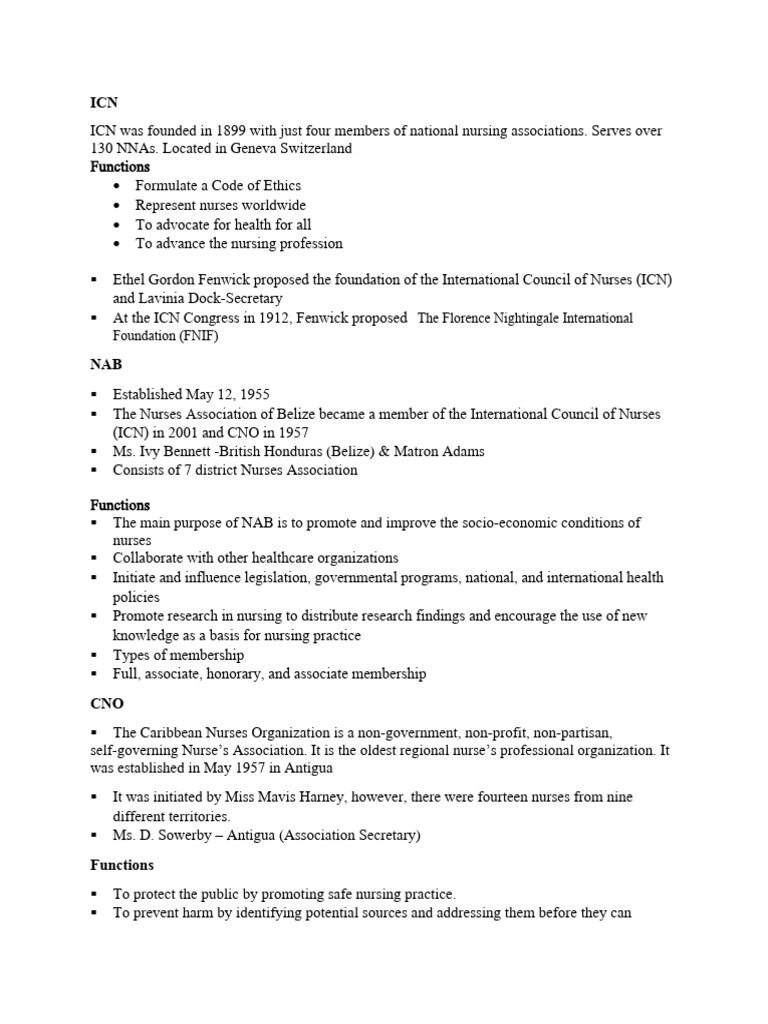 ICN

ICN was founded in 1899 with just four members of national nursing associations. Serves over 130 NNAs. Located in Geneva Switzerland

Functions

• Formulate a Code of Ethics
• Represent nurses worldwide
• To advocate for health for all
• To advance the nursing profession

• Ethel Gordon Fenwick proposed the foundation of the International Council of Nurses (ICN) and Lavinia Dock-Secretary
• At the ICN Congress in 1912, Fenwick proposed The Florence Nightingale International Foundation (FNIF)

NAB

• Established May 12, 1955
• The Nurses Association of Belize became a member of the International Council of Nurses (ICN) in 2001 and CNO in 1957
• Ms. Ivy Bennett -British Honduras (Belize) & Matron Adams
• Consists of 7 district Nurses Association

Functions

• The main purpose of NAB is to promote and improve the socio-economic conditions of nurses
• Collaborate with other healthcare organizations
• Initiate and influence legislation, governmental programs, national, and international health policies
• Promote research in nursing to distribute research findings and encourage the use of new knowledge as a basis for nursing practice
• Types of membership
• Full, associate, honorary, and associate membership

CNO

• The Caribbean Nurses Organization is a non-government, non-profit, non-partisan, self-governing Nurse's Association. It is the oldest regional nurse's professional organization. It was established in May 1957 in Antigua

• It was initiated by Miss Mavis Harney, however, there were fourteen nurses from nine different territories.
• Ms. D. Sowerby – Antigua (Association Secretary)

Functions

• To protect the public by promoting safe nursing practice.
• To prevent harm by identifying potential sources and addressing them before they can